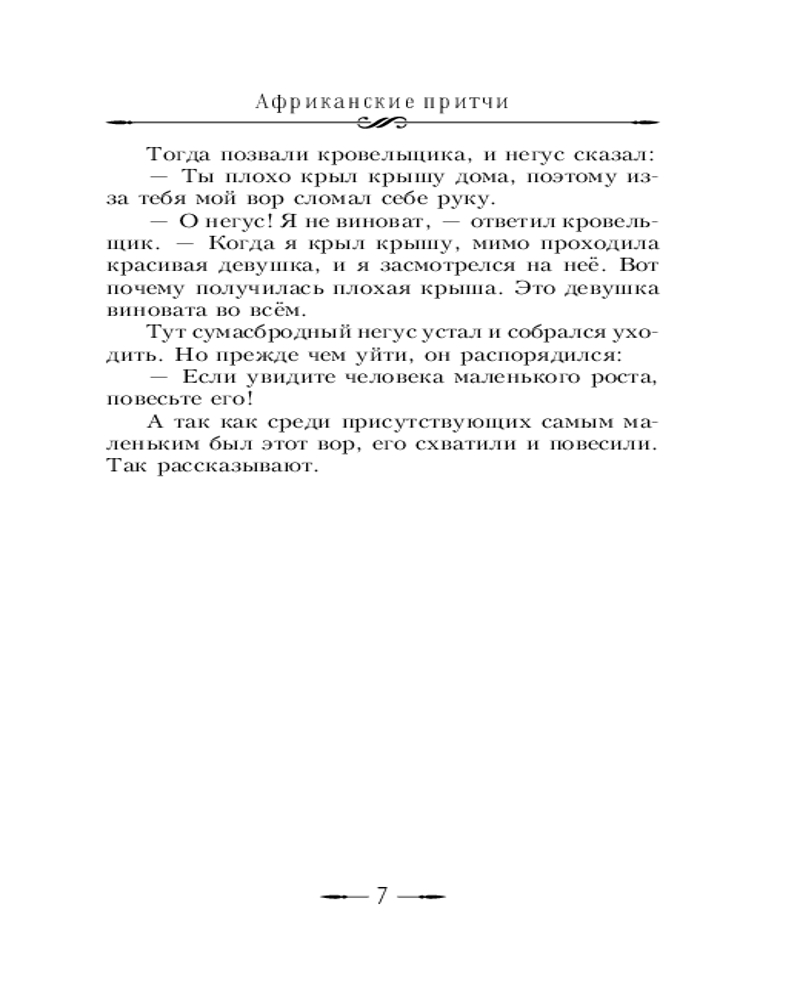 Африканские притчи

Тогда позвали кровельщика, и негус сказал:

— Ты плохо крыл крышу дома, поэтому из-за тебя мой вор сломал себе руку.

— О негус! Я не виноват, — ответил кровельщик. — Когда я крыл крышу, мимо проходила красивая девушка, и я засмотрелся на неё. Вот почему получилась плохая крыша. Это девушка виновата во всём.

Тут сумасбродный негус устал и собрался уходить. Но прежде чем уйти, он распорядился:

— Если увидите человека маленького роста, повесьте его!

А так как среди присутствующих самым маленьким был этот вор, его схватили и повесили. Так рассказывают.

7